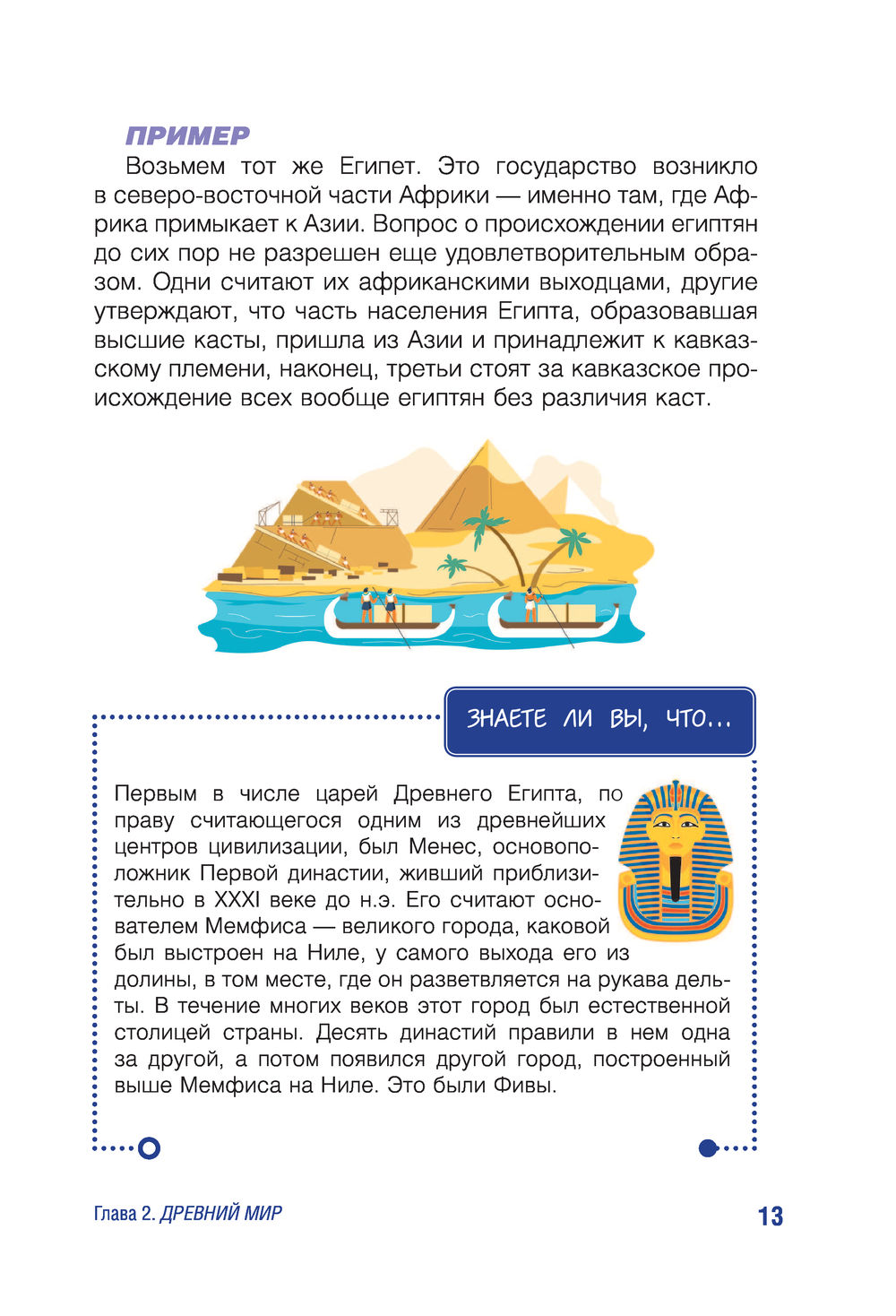 ПРИМЕР

Возьмем тот же Египет. Это государство возникло в северо-восточной части Африки — именно там, где Африка примыкает к Азии. Вопрос о происхождении египтян до сих пор не разрешен еще удовлетворительным образом. Одни считают их африканскими выходцами, другие утверждают, что часть населения Египта, образовавшая высшие касты, пришла из Азии и принадлежит к кавказскому племени, наконец, третьи стоят за кавказское происхождение всех вообще египтян без различия каст.

ЗНАЕТЕ ЛИ ВЫ, ЧТО...

Первым в числе царей Древнего Египта, по праву считающегося одним из древнейших центров цивилизации, был Менес, основоположник Первой династии, живший приблизительно в XXXI веке до н.э. Его считают основателем Мемфиса — великого города, каковой был выстроен на Ниле, у самого выхода его из долины, в том месте, где он разветвляется на рукава дельты. В течение многих веков этот город был естественной столицей страны. Десять династий правили в нем одна за другой, а потом появился другой город, построенный выше Мемфиса на Ниле. Это были Фивы.

Глава 2. ДРЕВНИЙ МИР

13